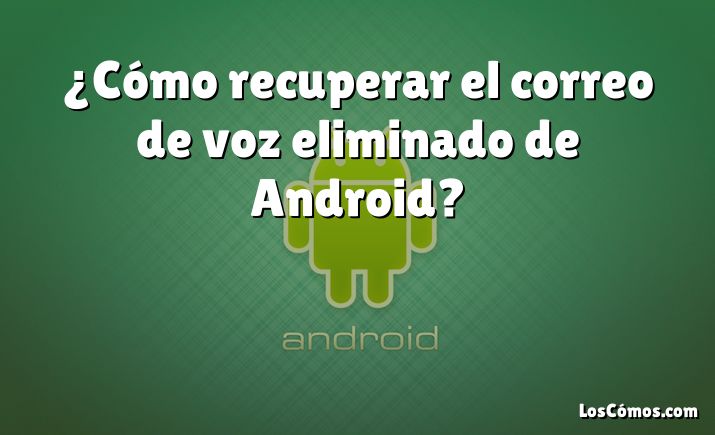 ¿Cómo recuperar el correo de voz eliminado de Android?

android

LosCómos.com